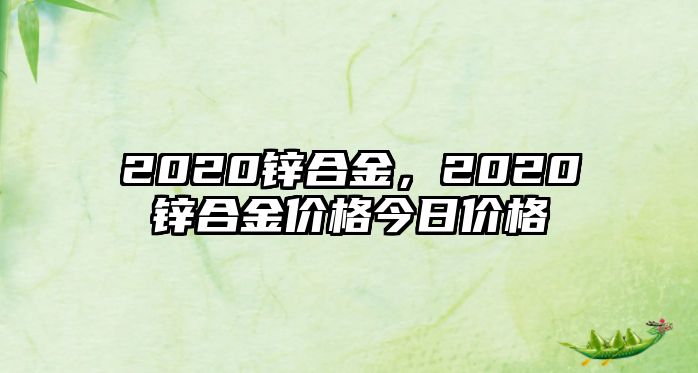 2020锌合金，2020锌合金价格今日价格